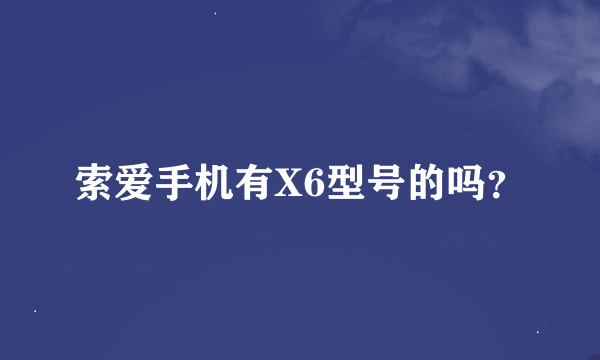 索爱手机有X6型号的吗?